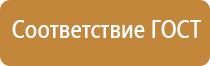 Соответствие ГОСТ